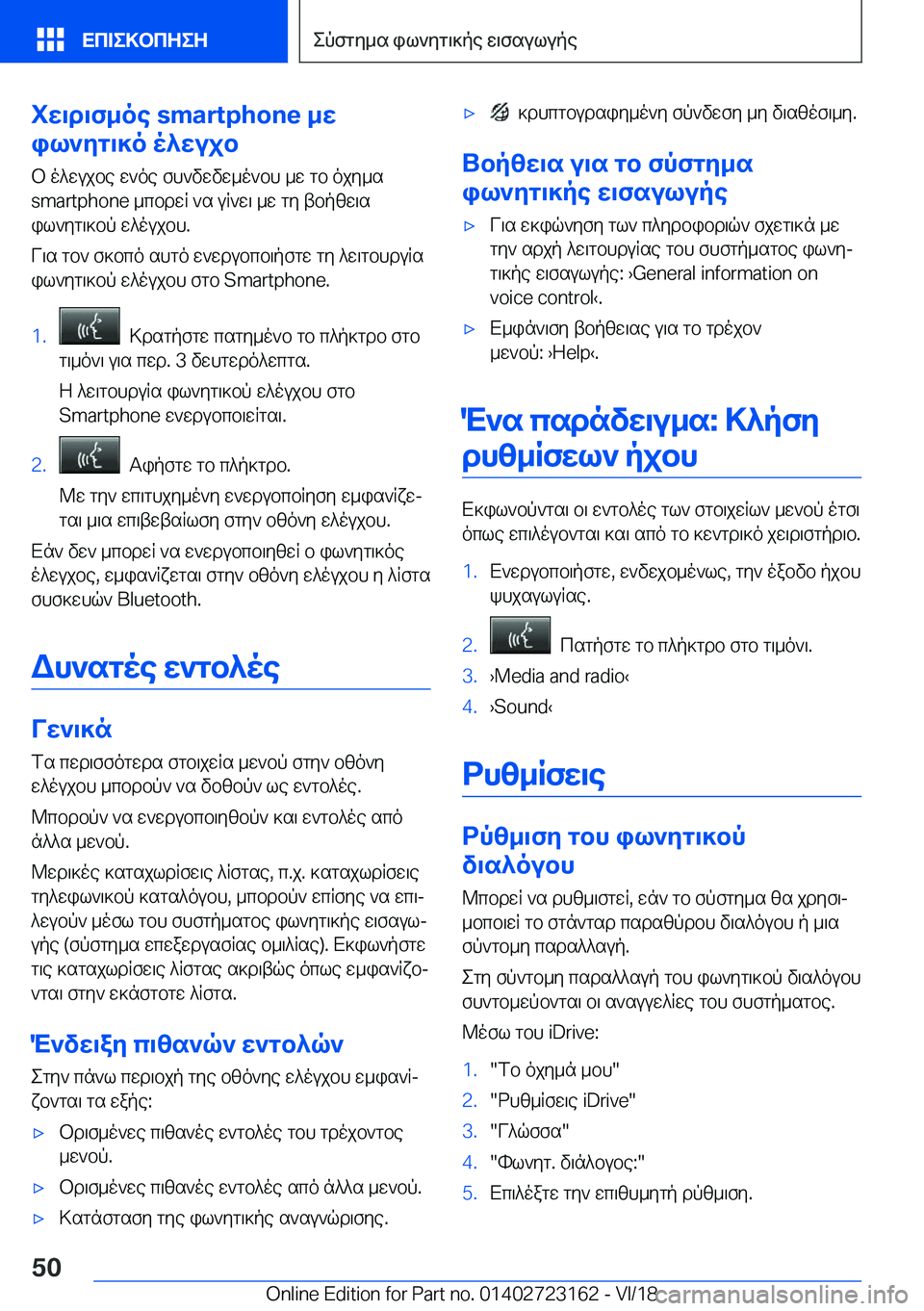 ΕΠΙΣΚΟΠΗΣΗ

Σύστημα φωνητικής εισαγωγής

Χειρισμός smartphone με φωνητικό έλεγχο

Ο έλεγχος ενός συνδεδεμένου με το όχημα smartphone μπορεί να γίνει με τη βοήθεια φωνητικού ελέγχου.

Για τον σκοπό αυτό ενεργοποιήστε τη λειτουργία φωνητικού ελέγχου στο Smartphone.

1. Κρατήστε πατημένο το πλήκτρο στο τιμόνι για περ. 3 δευτερόλεπτα.

Η λειτουργία φωνητικού ελέγχου στο Smartphone ενεργοποιείται.

2. Αφήστε το πλήκτρο.

Με την επιτυχημένη ενεργοποίηση εμφανίζεται μια επιβεβαίωση στην οθόνη ελέγχου.

Εάν δεν μπορεί να ενεργοποιηθεί ο φωνητικός έλεγχος, εμφανίζεται στην οθόνη ελέγχου η λίστα συσκευών Bluetooth.

Δυνατές εντολές

Γενικά

Τα περισσότερα στοιχεία μενού στην οθόνη ελέγχου μπορούν να δοθούν ως εντολές.

Μπορούν να ενεργοποιηθούν και εντολές από άλλα μενού.

Μερικές καταχωρίσεις λίστας, π.χ. καταχωρίσεις τηλεφωνικού καταλόγου, μπορούν επίσης να επιλεγούν μέσω του συστήματος φωνητικής εισαγωγής (σύστημα επεξεργασίας ομιλίας). Εκφωνήστε τις καταχωρίσεις λίστας ακριβώς όπως εμφανίζονται στην εκάστοτε λίστα.

Ένδειξη πιθανών εντολών

Στην πάνω περιοχή της οθόνης ελέγχου εμφανίζονται τα εξής:

▷ Ορισμένες πιθανές εντολές του τρέχοντος μενού.

▷ Ορισμένες πιθανές εντολές από άλλα μενού.

▷ Κατάσταση της φωνητικής αναγνώρισης.

▷ κρυπτογραφημένη σύνδεση μη διαθέσιμη.

Βοήθεια για το σύστημα φωνητικής εισαγωγής

▷ Για εκφώνηση των πληροφοριών σχετικά με την αρχή λειτουργίας του συστήματος φωνητικής εισαγωγής: ›General information on voice control‹.

▷ Εμφάνιση βοήθειας για το τρέχον μενού: ›Help‹.

Ένα παράδειγμα: Κλήση ρυθμίσεων ήχου

Εκφωνούνται οι εντολές των στοιχείων μενού έτσι όπως επιλέγονται και από το κεντρικό χειριστήριο.

1. Ενεργοποιήστε, ενδεχομένως, την έξοδο ήχου ψυχαγωγίας.

2. Πατήστε το πλήκτρο στο τιμόνι.

3. ›Media and radio‹

4. ›Sound‹

Ρυθμίσεις

Ρύθμιση του φωνητικού διαλόγου

Μπορεί να ρυθμιστεί, εάν το σύστημα θα χρησιμοποιεί το στάνταρ παραθύρου διαλόγου ή μια σύντομη παραλλαγή.

Στη σύντομη παραλλαγή του φωνητικού διαλόγου συντομεύονται οι αναγγελίες του συστήματος.

Μέσω του iDrive:

1. "Το όχημά μου"

2. "Ρυθμίσεις iDrive"

3. "Γλώσσα"

4. "Φωνητ. διάλογος:"

5. Επιλέξτε την επιθυμητή ρύθμιση.

50

Online Edition for Part no. 01402723162 - VI/18

carmanualsonline.info